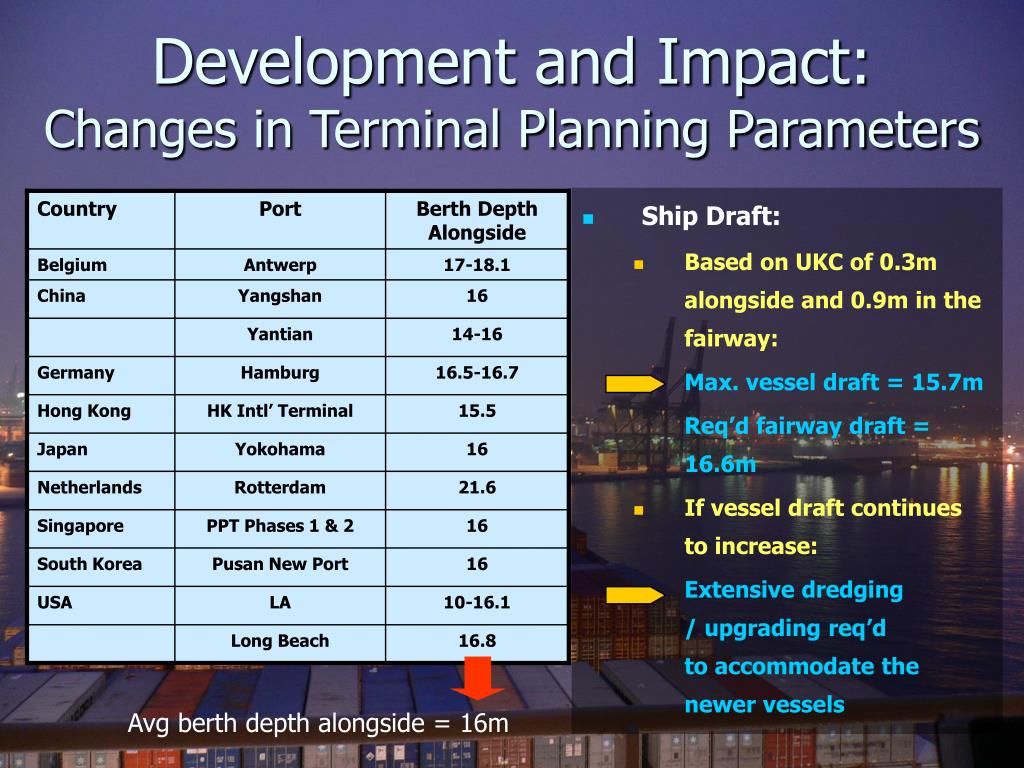 Development and Impact:
Changes in Terminal Planning Parameters

| Country | Port | Berth Depth Alongside |
|---|---|---|
| Belgium | Antwerp | 17-18.1 |
| China | Yangshan | 16 |
| | Yantian | 14-16 |
| Germany | Hamburg | 16.5-16.7 |
| Hong Kong | HK Intl' Terminal | 15.5 |
| Japan | Yokohama | 16 |
| Netherlands | Rotterdam | 21.6 |
| Singapore | PPT Phases 1 & 2 | 16 |
| South Korea | Pusan New Port | 16 |
| USA | LA | 10-16.1 |
| | Long Beach | 16.8 |

Avg berth depth alongside = 16m

Ship Draft:

Based on UKC of 0.3m alongside and 0.9m in the fairway:

Max. vessel draft = 15.7m

Req'd fairway draft = 16.6m

If vessel draft continues to increase:

Extensive dredging / upgrading req'd to accommodate the newer vessels